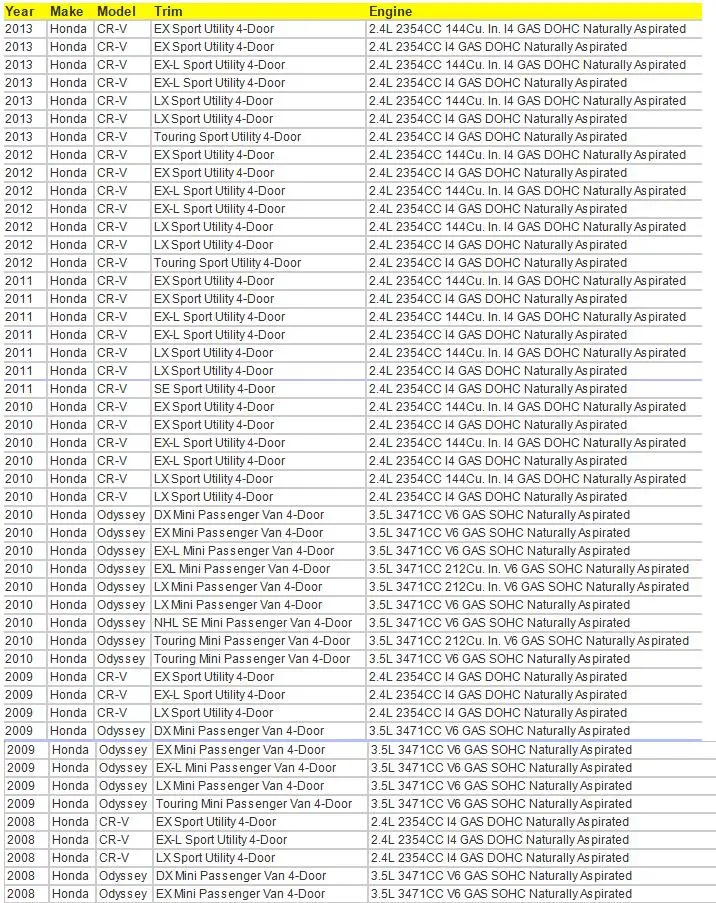 | Year | Make | Model | Trim | Engine |
|---|---|---|---|---|
| 2013 | Honda | CR-V | EX Sport Utility 4-Door | 2.4L 2354CC 144Cu. In. I4 GAS DOHC Naturally Aspirated |
| 2013 | Honda | CR-V | EX Sport Utility 4-Door | 2.4L 2354CC I4 GAS DOHC Naturally Aspirated |
| 2013 | Honda | CR-V | EX-L Sport Utility 4-Door | 2.4L 2354CC 144Cu. In. I4 GAS DOHC Naturally Aspirated |
| 2013 | Honda | CR-V | EX-L Sport Utility 4-Door | 2.4L 2354CC I4 GAS DOHC Naturally Aspirated |
| 2013 | Honda | CR-V | LX Sport Utility 4-Door | 2.4L 2354CC 144Cu. In. I4 GAS DOHC Naturally Aspirated |
| 2013 | Honda | CR-V | LX Sport Utility 4-Door | 2.4L 2354CC I4 GAS DOHC Naturally Aspirated |
| 2013 | Honda | CR-V | Touring Sport Utility 4-Door | 2.4L 2354CC I4 GAS DOHC Naturally Aspirated |
| 2012 | Honda | CR-V | EX Sport Utility 4-Door | 2.4L 2354CC 144Cu. In. I4 GAS DOHC Naturally Aspirated |
| 2012 | Honda | CR-V | EX Sport Utility 4-Door | 2.4L 2354CC I4 GAS DOHC Naturally Aspirated |
| 2012 | Honda | CR-V | EX-L Sport Utility 4-Door | 2.4L 2354CC 144Cu. In. I4 GAS DOHC Naturally Aspirated |
| 2012 | Honda | CR-V | EX-L Sport Utility 4-Door | 2.4L 2354CC I4 GAS DOHC Naturally Aspirated |
| 2012 | Honda | CR-V | LX Sport Utility 4-Door | 2.4L 2354CC 144Cu. In. I4 GAS DOHC Naturally Aspirated |
| 2012 | Honda | CR-V | LX Sport Utility 4-Door | 2.4L 2354CC I4 GAS DOHC Naturally Aspirated |
| 2012 | Honda | CR-V | Touring Sport Utility 4-Door | 2.4L 2354CC I4 GAS DOHC Naturally Aspirated |
| 2011 | Honda | CR-V | EX Sport Utility 4-Door | 2.4L 2354CC 144Cu. In. I4 GAS DOHC Naturally Aspirated |
| 2011 | Honda | CR-V | EX Sport Utility 4-Door | 2.4L 2354CC I4 GAS DOHC Naturally Aspirated |
| 2011 | Honda | CR-V | EX-L Sport Utility 4-Door | 2.4L 2354CC 144Cu. In. I4 GAS DOHC Naturally Aspirated |
| 2011 | Honda | CR-V | EX-L Sport Utility 4-Door | 2.4L 2354CC I4 GAS DOHC Naturally Aspirated |
| 2011 | Honda | CR-V | LX Sport Utility 4-Door | 2.4L 2354CC 144Cu. In. I4 GAS DOHC Naturally Aspirated |
| 2011 | Honda | CR-V | LX Sport Utility 4-Door | 2.4L 2354CC I4 GAS DOHC Naturally Aspirated |
| 2011 | Honda | CR-V | SE Sport Utility 4-Door | 2.4L 2354CC I4 GAS DOHC Naturally Aspirated |
| 2010 | Honda | CR-V | EX Sport Utility 4-Door | 2.4L 2354CC 144Cu. In. I4 GAS DOHC Naturally Aspirated |
| 2010 | Honda | CR-V | EX Sport Utility 4-Door | 2.4L 2354CC I4 GAS DOHC Naturally Aspirated |
| 2010 | Honda | CR-V | EX-L Sport Utility 4-Door | 2.4L 2354CC 144Cu. In. I4 GAS DOHC Naturally Aspirated |
| 2010 | Honda | CR-V | EX-L Sport Utility 4-Door | 2.4L 2354CC I4 GAS DOHC Naturally Aspirated |
| 2010 | Honda | CR-V | LX Sport Utility 4-Door | 2.4L 2354CC 144Cu. In. I4 GAS DOHC Naturally Aspirated |
| 2010 | Honda | CR-V | LX Sport Utility 4-Door | 2.4L 2354CC I4 GAS DOHC Naturally Aspirated |
| 2010 | Honda | Odyssey | DX Mini Passenger Van 4-Door | 3.5L 3471CC V6 GAS SOHC Naturally Aspirated |
| 2010 | Honda | Odyssey | EX Mini Passenger Van 4-Door | 3.5L 3471CC V6 GAS SOHC Naturally Aspirated |
| 2010 | Honda | Odyssey | EX-L Mini Passenger Van 4-Door | 3.5L 3471CC V6 GAS SOHC Naturally Aspirated |
| 2010 | Honda | Odyssey | EXL Mini Passenger Van 4-Door | 3.5L 3471CC 212Cu. In. V6 GAS SOHC Naturally Aspirated |
| 2010 | Honda | Odyssey | LX Mini Passenger Van 4-Door | 3.5L 3471CC 212Cu. In. V6 GAS SOHC Naturally Aspirated |
| 2010 | Honda | Odyssey | LX Mini Passenger Van 4-Door | 3.5L 3471CC V6 GAS SOHC Naturally Aspirated |
| 2010 | Honda | Odyssey | NHL SE Mini Passenger Van 4-Door | 3.5L 3471CC V6 GAS SOHC Naturally Aspirated |
| 2010 | Honda | Odyssey | Touring Mini Passenger Van 4-Door | 3.5L 3471CC 212Cu. In. V6 GAS SOHC Naturally Aspirated |
| 2010 | Honda | Odyssey | Touring Mini Passenger Van 4-Door | 3.5L 3471CC V6 GAS SOHC Naturally Aspirated |
| 2009 | Honda | CR-V | EX Sport Utility 4-Door | 2.4L 2354CC I4 GAS DOHC Naturally Aspirated |
| 2009 | Honda | CR-V | EX-L Sport Utility 4-Door | 2.4L 2354CC I4 GAS DOHC Naturally Aspirated |
| 2009 | Honda | CR-V | LX Sport Utility 4-Door | 2.4L 2354CC I4 GAS DOHC Naturally Aspirated |
| 2009 | Honda | Odyssey | DX Mini Passenger Van 4-Door | 3.5L 3471CC V6 GAS SOHC Naturally Aspirated |
| 2009 | Honda | Odyssey | EX Mini Passenger Van 4-Door | 3.5L 3471CC V6 GAS SOHC Naturally Aspirated |
| 2009 | Honda | Odyssey | EX-L Mini Passenger Van 4-Door | 3.5L 3471CC V6 GAS SOHC Naturally Aspirated |
| 2009 | Honda | Odyssey | LX Mini Passenger Van 4-Door | 3.5L 3471CC V6 GAS SOHC Naturally Aspirated |
| 2009 | Honda | Odyssey | Touring Mini Passenger Van 4-Door | 3.5L 3471CC V6 GAS SOHC Naturally Aspirated |
| 2008 | Honda | CR-V | EX Sport Utility 4-Door | 2.4L 2354CC I4 GAS DOHC Naturally Aspirated |
| 2008 | Honda | CR-V | EX-L Sport Utility 4-Door | 2.4L 2354CC I4 GAS DOHC Naturally Aspirated |
| 2008 | Honda | CR-V | LX Sport Utility 4-Door | 2.4L 2354CC I4 GAS DOHC Naturally Aspirated |
| 2008 | Honda | Odyssey | DX Mini Passenger Van 4-Door | 3.5L 3471CC V6 GAS SOHC Naturally Aspirated |
| 2008 | Honda | Odyssey | EX Mini Passenger Van 4-Door | 3.5L 3471CC V6 GAS SOHC Naturally Aspirated |